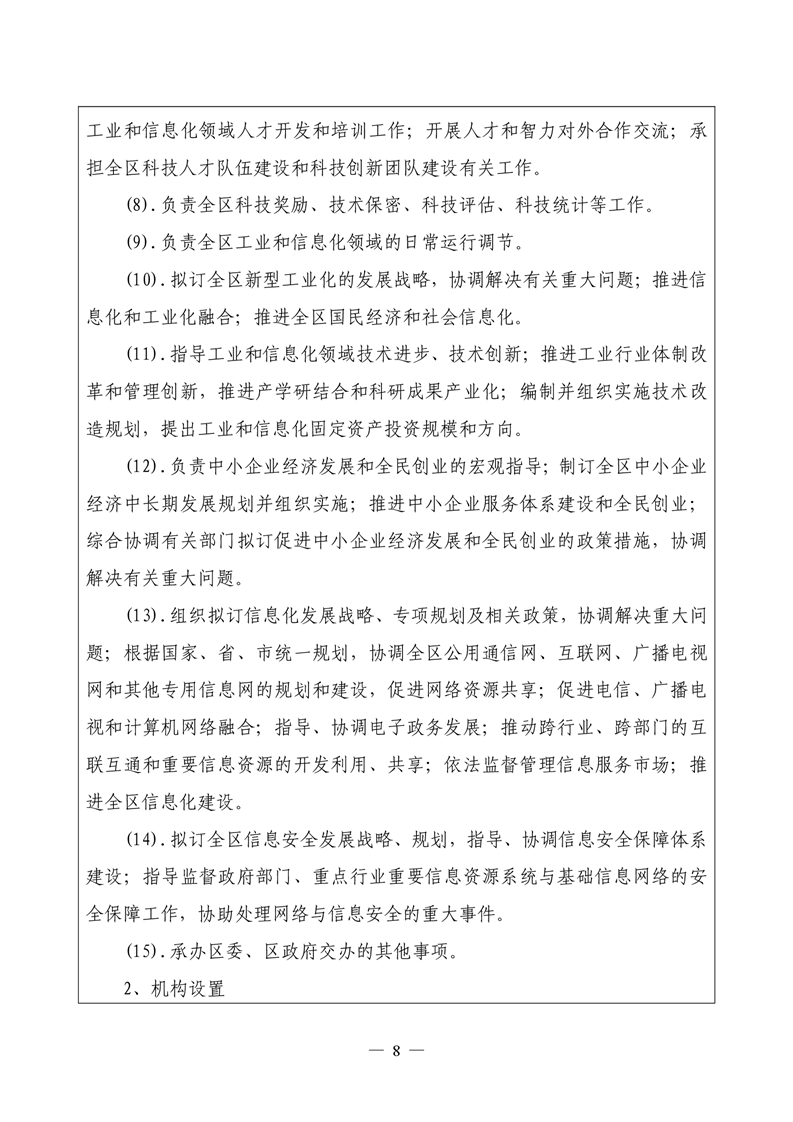 工业和信息化领域人才开发和培训工作；开展人才和智力对外合作交流；承担全区科技人才队伍建设和科技创新团队建设有关工作。

(8).负责全区科技奖励、技术保密、科技评估、科技统计等工作。

(9).负责全区工业和信息化领域的日常运行调节。

(10).拟订全区新型工业化的发展战略，协调解决有关重大问题；推进信息化和工业化融合；推进全区国民经济和社会信息化。

(11).指导工业和信息化领域技术进步、技术创新；推进工业行业体制改革和管理创新，推进产学研结合和科研成果产业化；编制并组织实施技术改造规划，提出工业和信息化固定资产投资规模和方向。

(12).负责中小企业经济发展和全民创业的宏观指导；制订全区中小企业经济中长期发展规划并组织实施；推进中小企业服务体系建设和全民创业；综合协调有关部门拟订促进中小企业经济发展和全民创业的政策措施，协调解决有关重大问题。

(13).组织拟订信息化发展战略、专项规划及相关政策，协调解决重大问题；根据国家、省、市统一规划，协调全区公用通信网、互联网、广播电视网和其他专用信息网的规划和建设，促进网络资源共享；促进电信、广播电视和计算机网络融合；指导、协调电子政务发展；推动跨行业、跨部门的互联互通和重要信息资源的开发利用、共享；依法监督管理信息服务市场；推进全区信息化建设。

(14).拟订全区信息安全发展战略、规划，指导、协调信息安全保障体系建设；指导监督政府部门、重点行业重要信息资源系统与基础信息网络的安全保障工作，协助处理网络与信息安全的重大事件。

(15).承办区委、区政府交办的其他事项。

2、机构设置

— 8 —